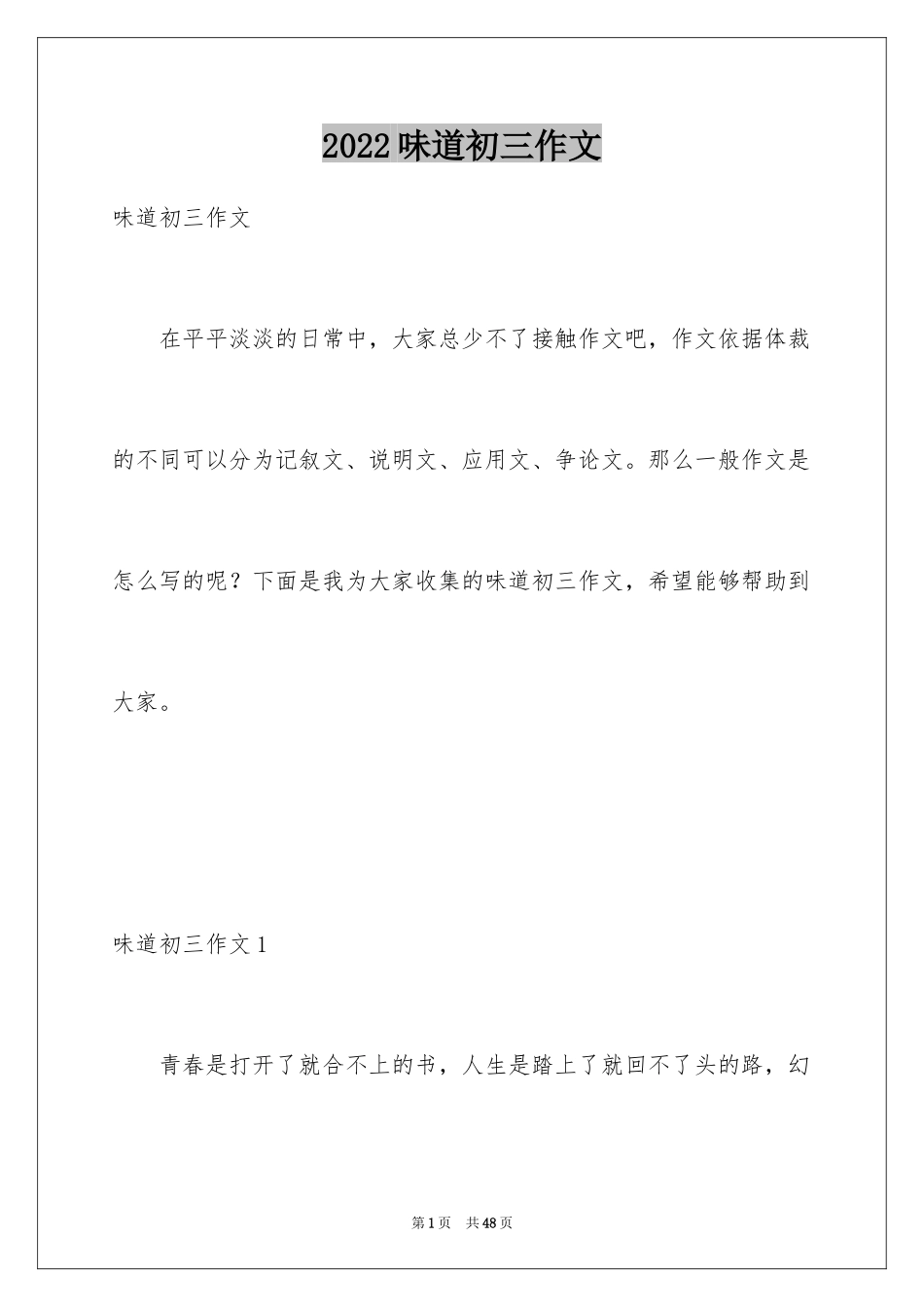 2022味道初三作文

味道初三作文

在平平淡淡的日常中，大家总少不了接触作文吧，作文依据体裁的不同可以分为记叙文、说明文、应用文、争论文。那么一般作文是怎么写的呢？下面是我为大家收集的味道初三作文，希望能够帮助到大家。

味道初三作文1

青春是打开了就合不上的书，人生是踏上了就回不了头的路，幻

第1页 共48页